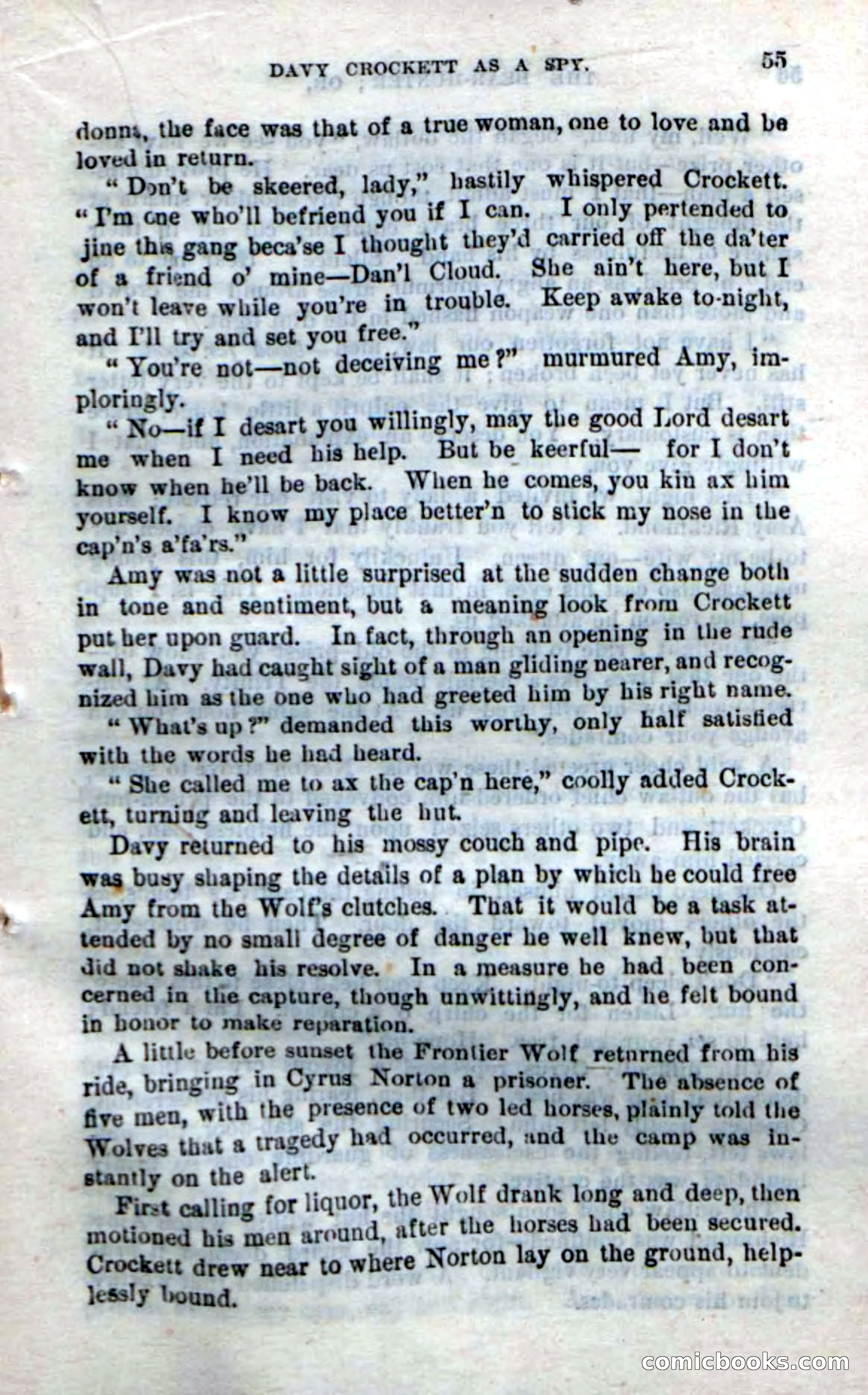 DAVY CROCKETT AS A SPY. 55

donna, the face was that of a true woman, one to love and be loved in return.

"Don't be skeered, lady," hastily whispered Crockett. "I'm one who'll befriend you if I can. I only pertended to jine this gang beca'se I thought they'd carried off the da'ter of a friend o' mine—Dan'l Cloud. She ain't here, but I won't leave while you're in trouble. Keep awake to-night, and I'll try and set you free."

"You're not—not deceiving me?" murmured Amy, imploringly.

"No—if I desart you willingly, may the good Lord desart me when I need his help. But be keerful— for I don't know when he'll be back. When he comes, you kin ax him yourself. I know my place better'n to stick my nose in the cap'n's a'fa'rs."

Amy was not a little surprised at the sudden change both in tone and sentiment, but a meaning look from Crockett put her upon guard. In fact, through an opening in the rude wall, Davy had caught sight of a man gliding nearer, and recognized him as the one who had greeted him by his right name.

"What's up?" demanded this worthy, only half satisfied with the words he had heard.

"She called me to ax the cap'n here," coolly added Crockett, turning and leaving the hut.

Davy returned to his mossy couch and pipe. His brain was busy shaping the details of a plan by which he could free Amy from the Wolf's clutches. That it would be a task attended by no small degree of danger he well knew, but that did not shake his resolve. In a measure he had been concerned in the capture, though unwittingly, and he felt bound in honor to make reparation.

A little before sunset the Frontier Wolf returned from his ride, bringing in Cyrus Norton a prisoner. The absence of five men, with the presence of two led horses, plainly told the Wolves that a tragedy had occurred, and the camp was instantly on the alert.

First calling for liquor, the Wolf drank long and deep, then motioned his men around, after the horses had been secured. Crockett drew near to where Norton lay on the ground, helplessly bound.

comicbooks.com